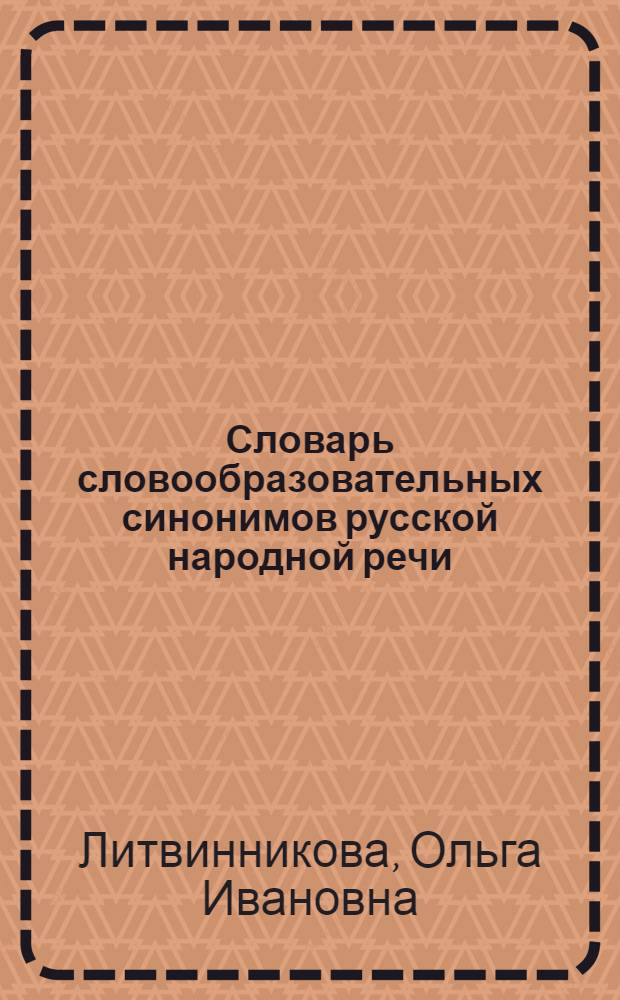 Словарь словообразовательных синонимов русской народной речи

Литвинникова, Ольга Ивановна